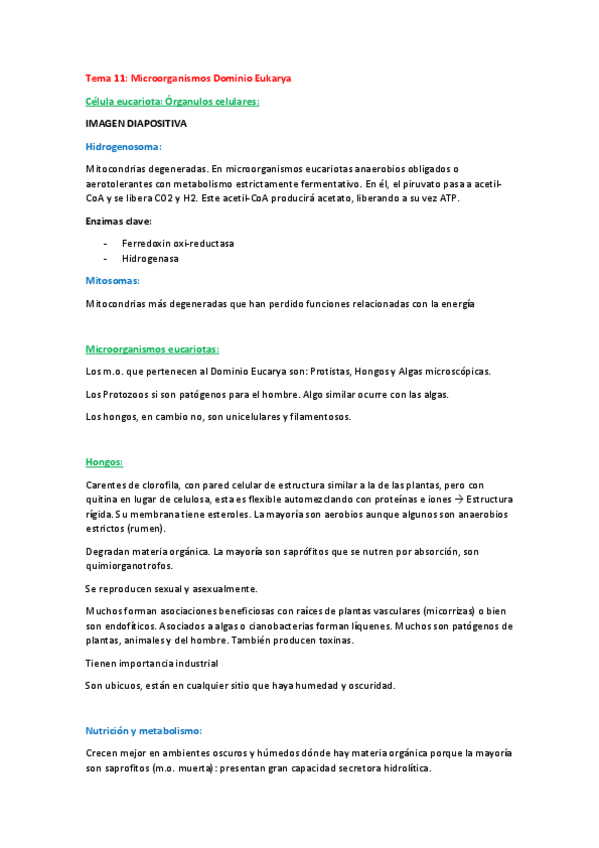 Tema 11: Microorganismos Dominio Eukarya

Célula eucariota: Órganulos celulares:

IMAGEN DIAPOSITIVA

Hidrogenosoma:

Mitocondrias degeneradas. En microorganismos eucariotas anaerobios obligados o aerotolerantes con metabolismo estrictamente fermentativo. En él, el piruvato pasa a acetil-CoA y se libera CO2 y H2. Este acetil-CoA producirá acetato, liberando a su vez ATP.

Enzimas clave:

- Ferredoxin oxi-reductasa
- Hidrogenasa

Mitosomas:

Mitocondrias más degeneradas que han perdido funciones relacionadas con la energía

Microorganismos eucariotas:

Los m.o. que pertenecen al Dominio Eucarya son: Protistas, Hongos y Algas microscópicas.

Los Protozoos si son patógenos para el hombre. Algo similar ocurre con las algas.

Los hongos, en cambio no, son unicelulares y filamentosos.

Hongos:

Carentes de clorofila, con pared celular de estructura similar a la de las plantas, pero con quitina en lugar de celulosa, esta es flexible automezclando con proteínas e iones → Estructura rígida. Su membrana tiene esteroles. La mayoría son aerobios aunque algunos son anaerobios estrictos (rumen).

Degradan materia orgánica. La mayoría son saprófitos que se nutren por absorción, son quimiorganotrofos.

Se reproducen sexual y asexualmente.

Muchos forman asociaciones beneficiosas con raíces de plantas vasculares (micorrizas) o bien son endofíticos. Asociados a algas o cianobacterias forman líquenes. Muchos son patógenos de plantas, animales y del hombre. También producen toxinas.

Tienen importancia industrial

Son ubicuos, están en cualquier sitio que haya humedad y oscuridad.

Nutrición y metabolismo:

Crecen mejor en ambientes oscuros y húmedos dónde hay materia orgánica porque la mayoría son saprofitos (m.o. muerta): presentan gran capacidad secretora hidrolítica.